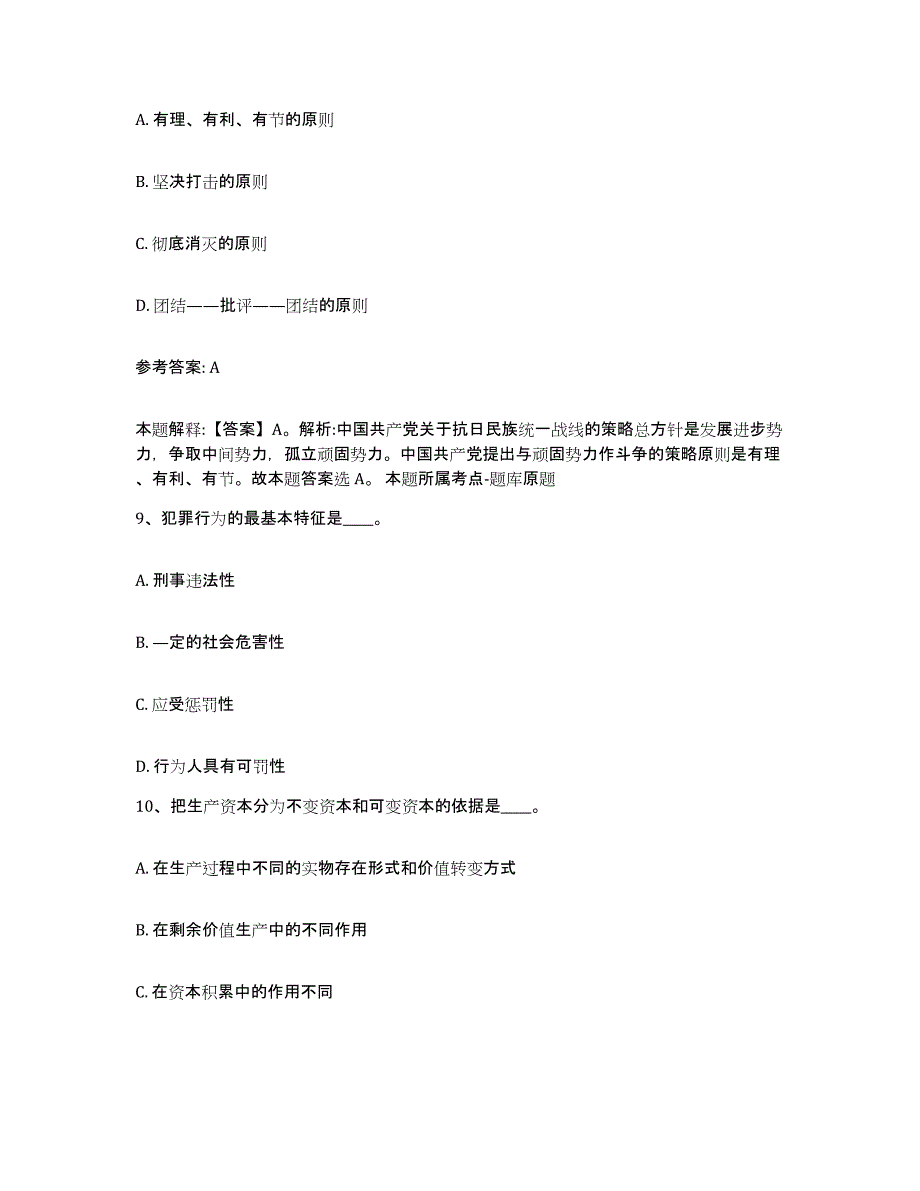 A. 有理、有利、有节的原则

B. 坚决打击的原则

C. 彻底消灭的原则

D. 团结——批评——团结的原则

参考答案: A

本题解释:【答案】A。解析:中国共产党关于抗日民族统一战线的策略总方针是发展进步势力，争取中间势力，孤立顽固势力。中国共产党提出与顽固势力作斗争的策略原则是有理、有利、有节。故本题答案选 A。 本题所属考点-题库原题

9、犯罪行为的最基本特征是____。

A. 刑事违法性

B. —定的社会危害性

C. 应受惩罚性

D. 行为人具有可罚性

10、把生产资本分为不变资本和可变资本的依据是____。

A. 在生产过程中不同的实物存在形式和价值转变方式

B. 在剩余价值生产中的不同作用

C. 在资本积累中的作用不同